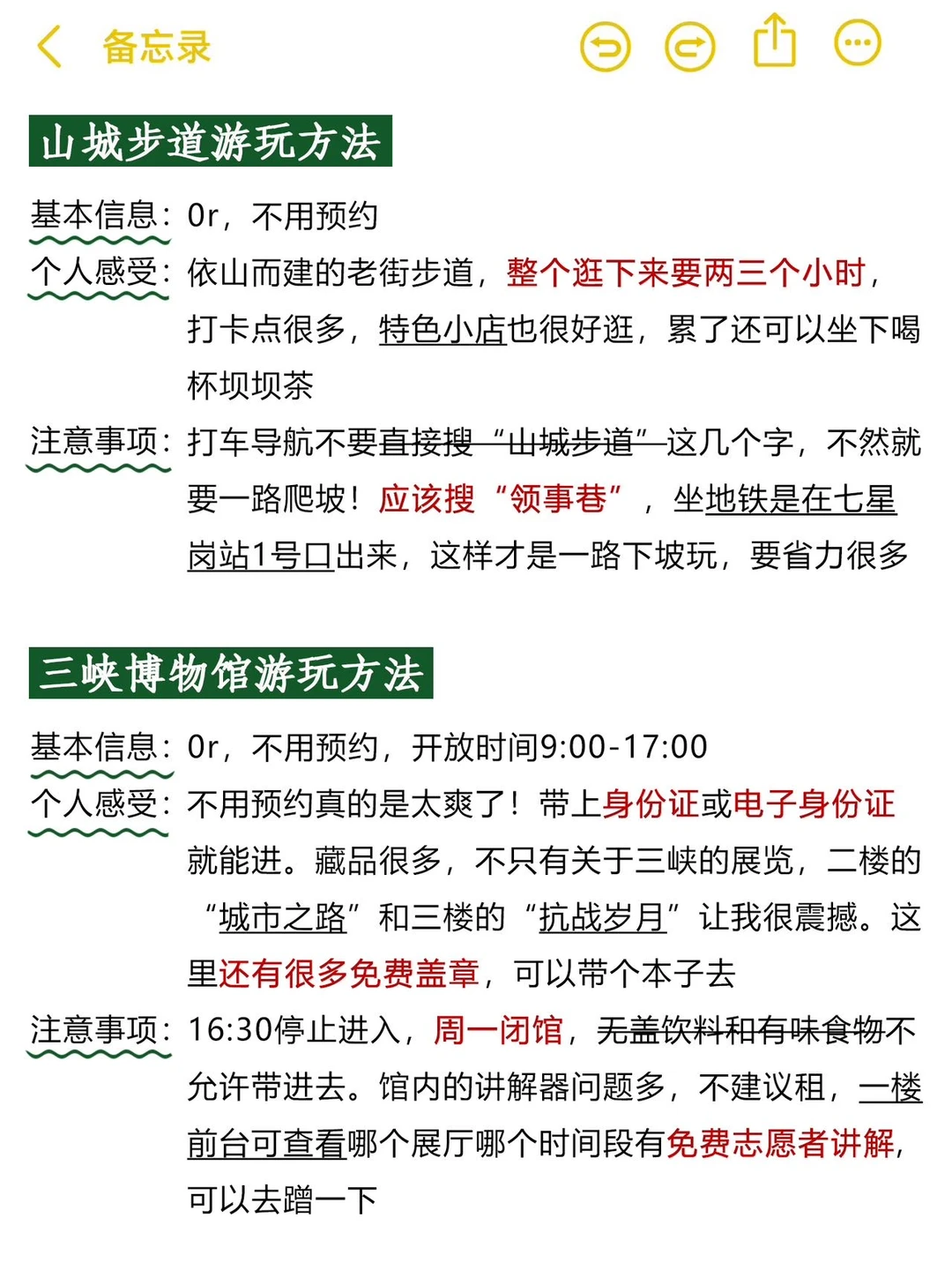 备忘录

山城步道游玩方法

基本信息：0r，不用预约

个人感受：依山而建的老街步道，整个逛下来要两三个小时，打卡点很多，特色小店也很好逛，累了还可以坐下喝杯坝坝茶

注意事项：打车导航不要直接搜“山城步道”这几个字，不然就要一路爬坡！应该搜“领事巷”，坐地铁是在七星岗站1号口出来，这样才是一路下坡玩，要省力很多

三峡博物馆游玩方法

基本信息：0r，不用预约，开放时间9:00-17:00

个人感受：不用预约真的是太爽了！带上身份证或电子身份证就能进。藏品很多，不只有关于三峡的展览，二楼的“城市之路”和三楼的“抗战岁月”让我很震撼。这里还有很多免费盖章，可以带个本子去

注意事项：16:30停止进入，周一闭馆，无盖饮料和有味食物不允许带进去。馆内的讲解器问题多，不建议租，一楼前台可查看哪个展厅哪个时间段有免费志愿者讲解，可以去蹭一下